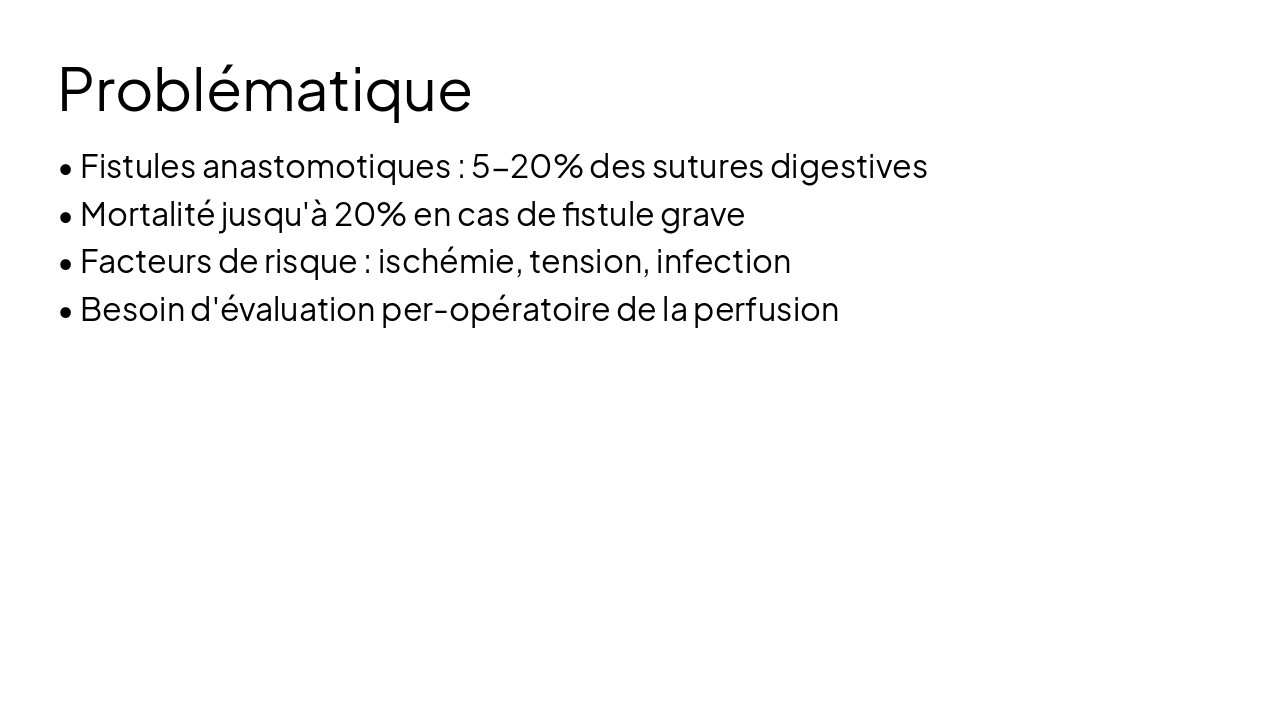 Problématique

• Fistules anastomotiques : 5-20% des sutures digestives
• Mortalité jusqu'à 20% en cas de fistule grave
• Facteurs de risque : ischémie, tension, infection
• Besoin d'évaluation per-opératoire de la perfusion